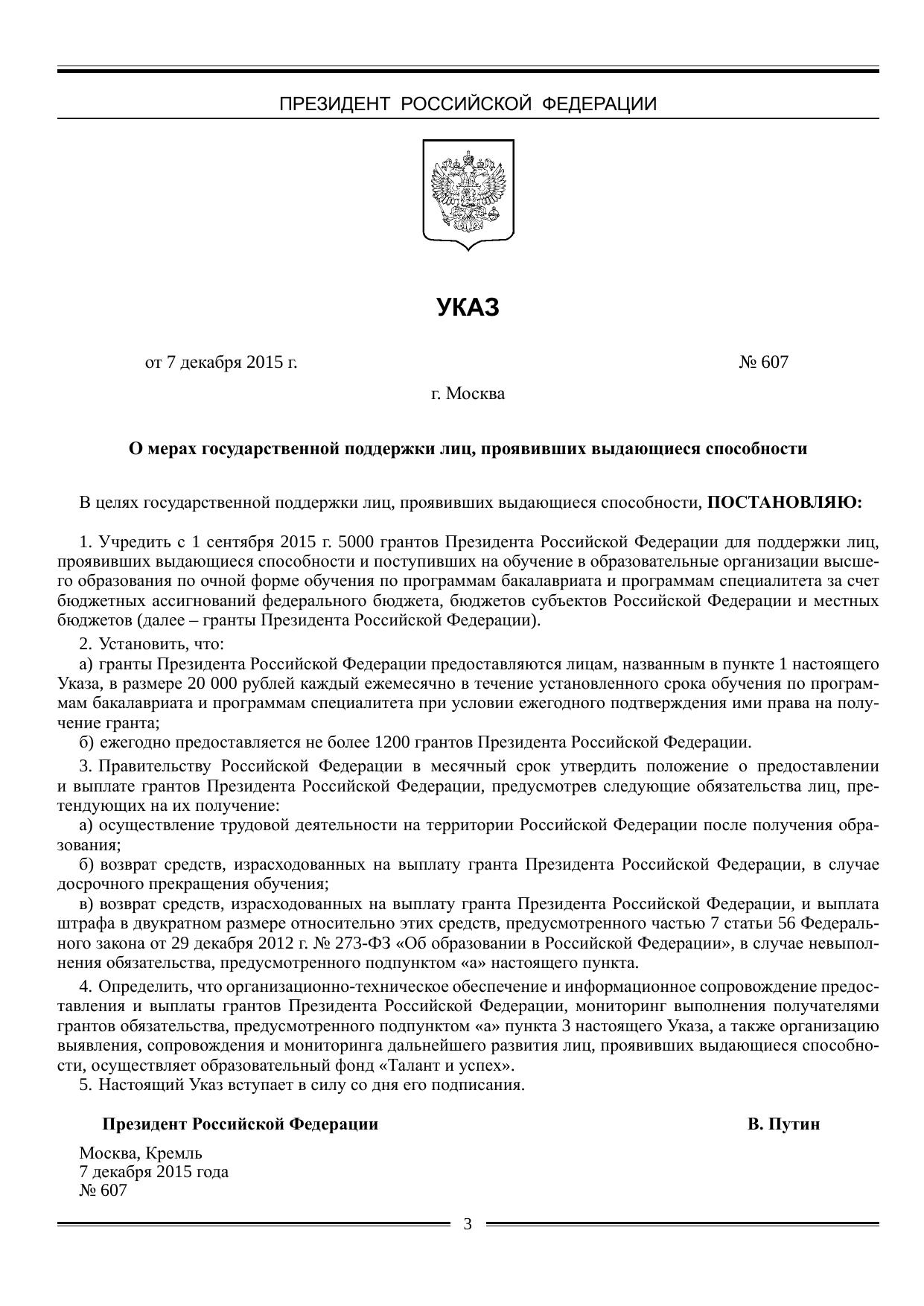 ПРЕЗИДЕНТ РОССИЙСКОЙ ФЕДЕРАЦИИ

УКАЗ

от 7 декабря 2015 г. № 607

г. Москва

О мерах государственной поддержки лиц, проявивших выдающиеся способности

В целях государственной поддержки лиц, проявивших выдающиеся способности, ПОСТАНОВЛЯЮ:

1. Учредить с 1 сентября 2015 г. 5000 грантов Президента Российской Федерации для поддержки лиц, проявивших выдающиеся способности и поступивших на обучение в образовательные организации высшего образования по очной форме обучения по программам бакалавриата и программам специалитета за счет бюджетных ассигнований федерального бюджета, бюджетов субъектов Российской Федерации и местных бюджетов (далее – гранты Президента Российской Федерации).

2. Установить, что:

а) гранты Президента Российской Федерации предоставляются лицам, названным в пункте 1 настоящего Указа, в размере 20 000 рублей каждый ежемесячно в течение установленного срока обучения по программам бакалавриата и программам специалитета при условии ежегодного подтверждения ими права на получение гранта;

б) ежегодно предоставляется не более 1200 грантов Президента Российской Федерации.

3. Правительству Российской Федерации в месячный срок утвердить положение о предоставлении и выплате грантов Президента Российской Федерации, предусмотрев следующие обязательства лиц, претендующих на их получение:

а) осуществление трудовой деятельности на территории Российской Федерации после получения образования;

б) возврат средств, израсходованных на выплату гранта Президента Российской Федерации, в случае досрочного прекращения обучения;

в) возврат средств, израсходованных на выплату гранта Президента Российской Федерации, и выплата штрафа в двукратном размере относительно этих средств, предусмотренного частью 7 статьи 56 Федерального закона от 29 декабря 2012 г. № 273-ФЗ «Об образовании в Российской Федерации», в случае невыполнения обязательства, предусмотренного подпунктом «а» настоящего пункта.

4. Определить, что организационно-техническое обеспечение и информационное сопровождение предоставления и выплаты грантов Президента Российской Федерации, мониторинг выполнения получателями грантов обязательства, предусмотренного подпунктом «а» пункта 3 настоящего Указа, а также организацию выявления, сопровождения и мониторинга дальнейшего развития лиц, проявивших выдающиеся способности, осуществляет образовательный фонд «Талант и успех».

5. Настоящий Указ вступает в силу со дня его подписания.

Президент Российской Федерации В. Путин

Москва, Кремль
7 декабря 2015 года
№ 607

3